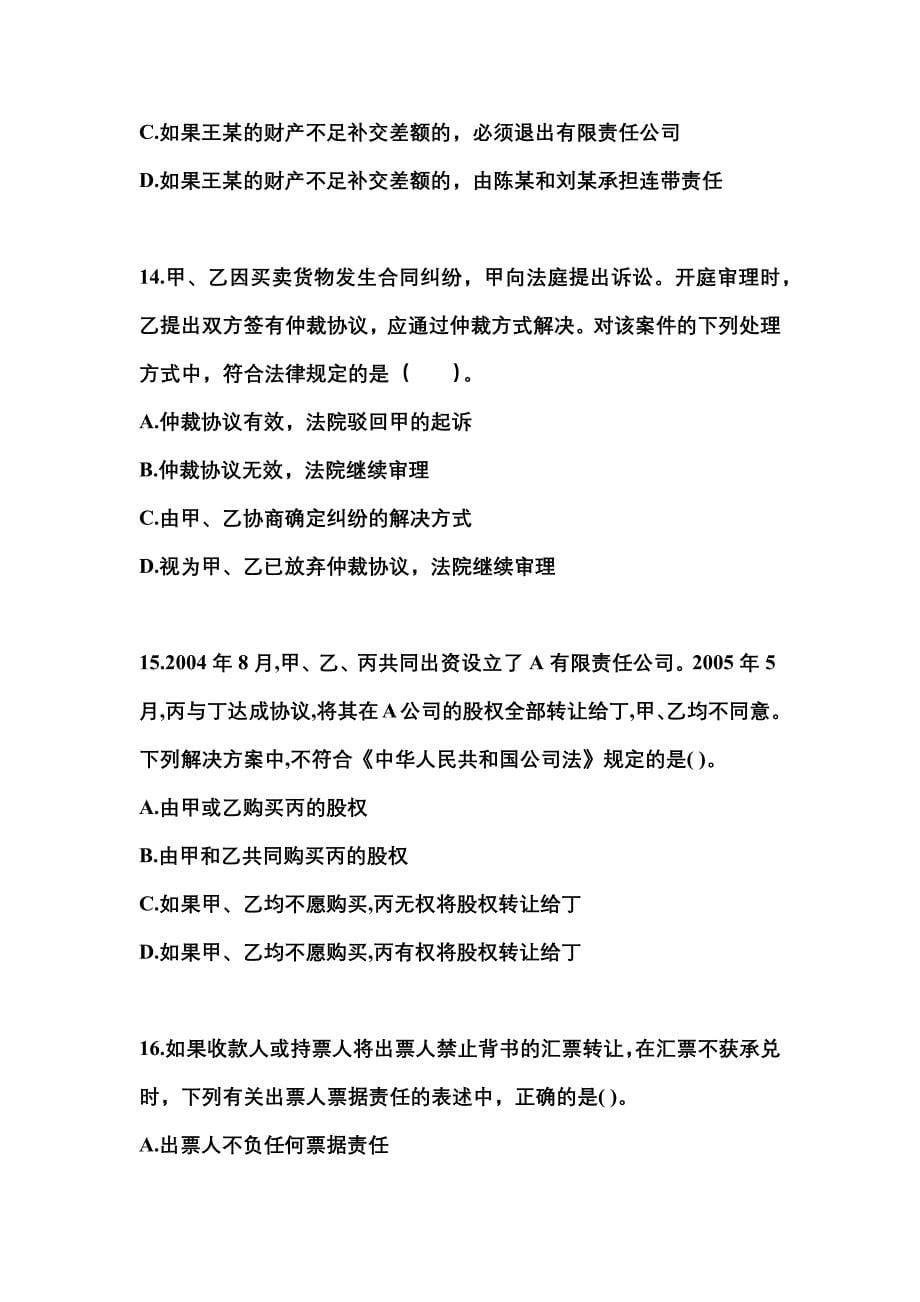 C.如果王某的财产不足补交差额的，必须退出有限责任公司

D.如果王某的财产不足补交差额的，由陈某和刘某承担连带责任

14.甲、乙因买卖货物发生合同纠纷，甲向法庭提出诉讼。开庭审理时，乙提出双方签有仲裁协议，应通过仲裁方式解决。对该案件的下列处理方式中，符合法律规定的是（　　）。

A.仲裁协议有效，法院驳回甲的起诉

B.仲裁协议无效，法院继续审理

C.由甲、乙协商确定纠纷的解决方式

D.视为甲、乙已放弃仲裁协议，法院继续审理

15.2004 年 8 月,甲、乙、丙共同出资设立了 A 有限责任公司。2005 年 5 月,丙与丁达成协议,将其在 A 公司的股权全部转让给丁,甲、乙均不同意。下列解决方案中,不符合《中华人民共和国公司法》规定的是( )。

A.由甲或乙购买丙的股权

B.由甲和乙共同购买丙的股权

C.如果甲、乙均不愿购买,丙无权将股权转让给丁

D.如果甲、乙均不愿购买,丙有权将股权转让给丁

16.如果收款人或持票人将出票人禁止背书的汇票转让,在汇票不获承兑时，下列有关出票人票据责任的表述中，正确的是( )。

A.出票人不负任何票据责任